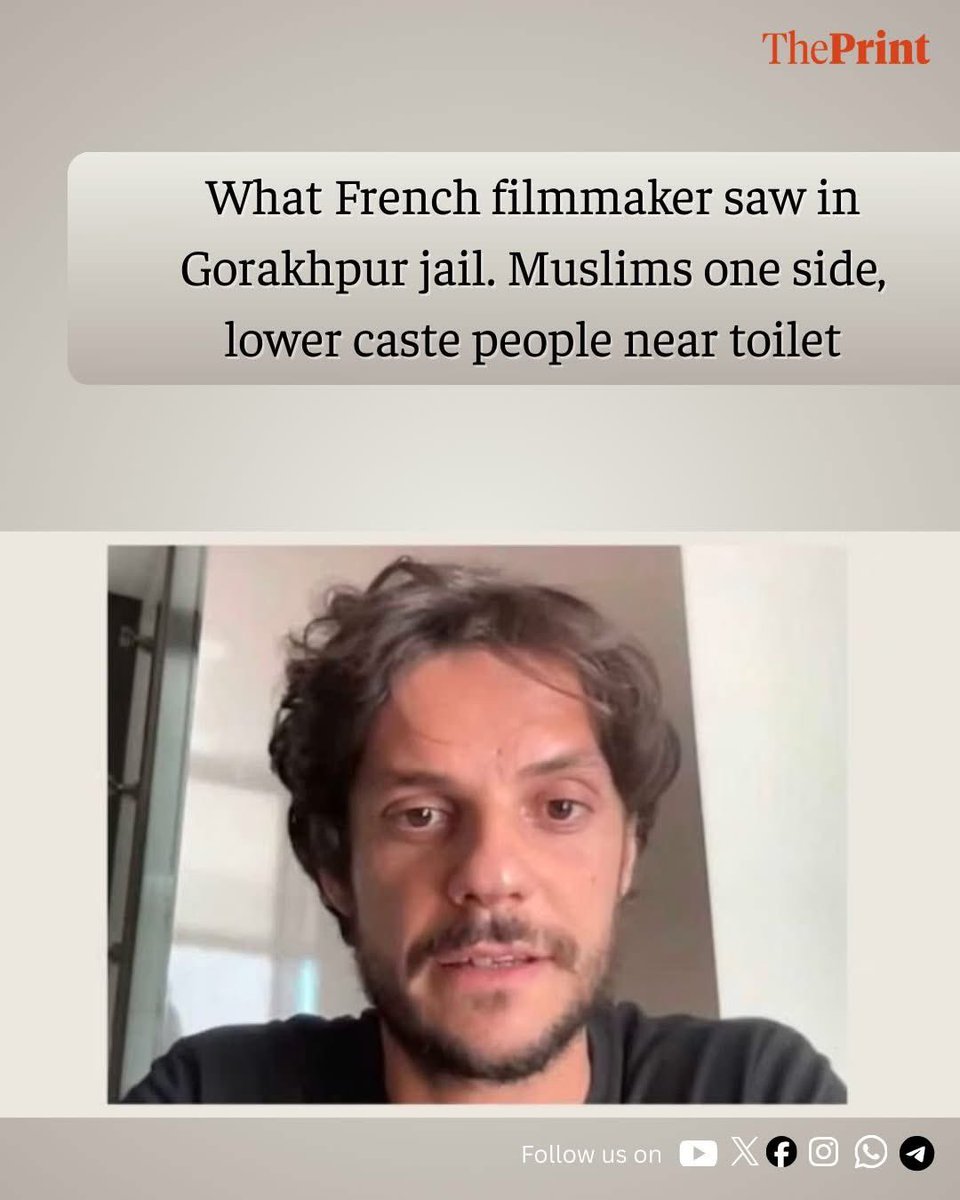 ThePrint

What French filmmaker saw in Gorakhpur jail. Muslims one side, lower caste people near toilet

Follow us on